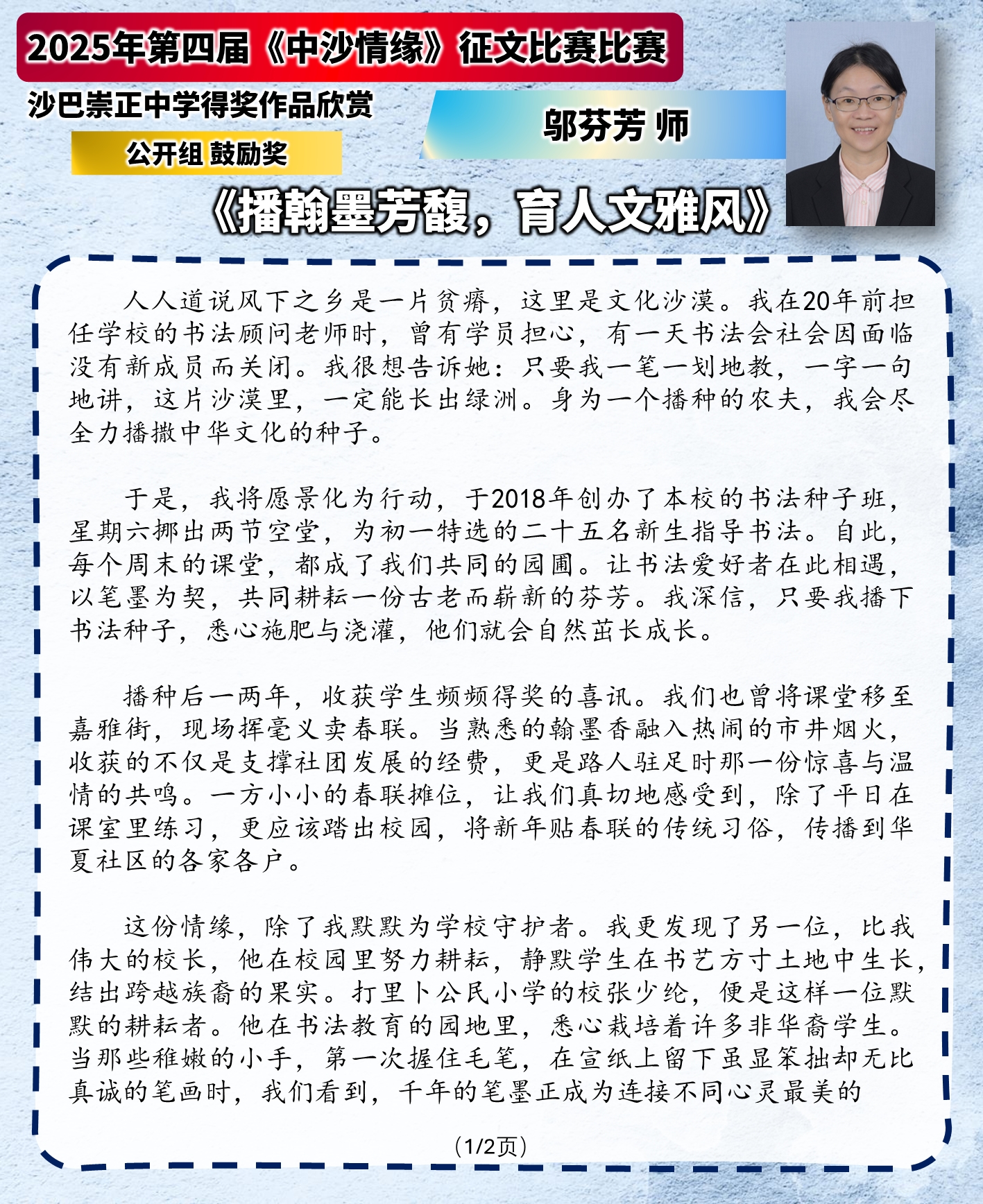 2025年第四届《中沙情缘》征文比赛比赛

沙巴崇正中学得奖作品欣赏

公开组 鼓励奖

邬芬芳 师

《播翰墨芳馥，育人文雅风》

人人道说风下之乡是一片贫瘠，这里是文化沙漠。我在20年前担任学校的书法顾问老师时，曾有学员担心，有一天书法会社会因面临没有新成员而关闭。我很想告诉她：只要我一笔一划地教，一字一句地讲，这片沙漠里，一定能长出绿洲。身为一个播种的农夫，我会尽全力播撒中华文化的种子。

于是，我将愿景化为行动，于2018年创办了本校的书法种子班，星期六挪出两节空堂，为初一特选的二十五名新生指导书法。自此，每个周末的课堂，都成了我们共同的园圃。让书法爱好者在此相遇，以笔墨为契，共同耕耘一份古老而崭新的芬芳。我深信，只要我播下书法种子，悉心施肥与浇灌，他们就会自然茁长成长。

播种后一两年，收获学生频频得奖的喜讯。我们也曾将课堂移至嘉雅街，现场挥毫义卖春联。当熟悉的翰墨香融入热闹的市井烟火，收获的不仅是支撑社团发展的经费，更是路人驻足时那一份惊喜与温情的共鸣。一方小小的春联摊位，让我们真切地感受到，除了平日在课室里练习，更应该踏出校园，将新年贴春联的传统习俗，传播到华夏社区的各家各户。

这份情缘，除了我默默为学校守护者。我更发现了另一位，比我伟大的校长，他在校园里努力耕耘，静默学生在书艺方寸土地中生长，结出跨越族裔的果实。打里卜公民小学的校张少纶，便是这样一位默默的耕耘者。他在书法教育的园地里，悉心栽培着许多非华裔学生。当那些稚嫩的小手，第一次握住毛笔，在宣纸上留下虽显笨拙却无比真诚的笔画时，我们看到，千年的笔墨正成为连接不同心灵最美的

（1/2页）